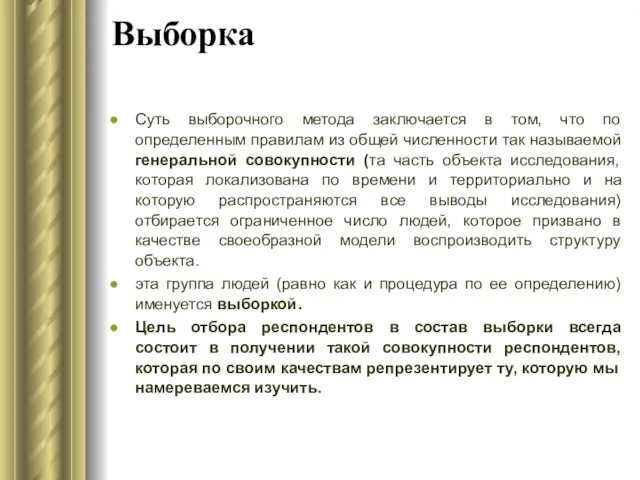 Выборка

Суть выборочного метода заключается в том, что по определенным правилам из общей численности так называемой генеральной совокупности (та часть объекта исследования, которая локализована по времени и территориально и на которую распространяются все выводы исследования) отбирается ограниченное число людей, которое призвано в качестве своеобразной модели воспроизводить структуру объекта.

эта группа людей (равно как и процедура по ее определению) именуется выборкой.

Цель отбора респондентов в состав выборки всегда состоит в получении такой совокупности респондентов, которая по своим качествам репрезентирует ту, которую мы намереваемся изучить.